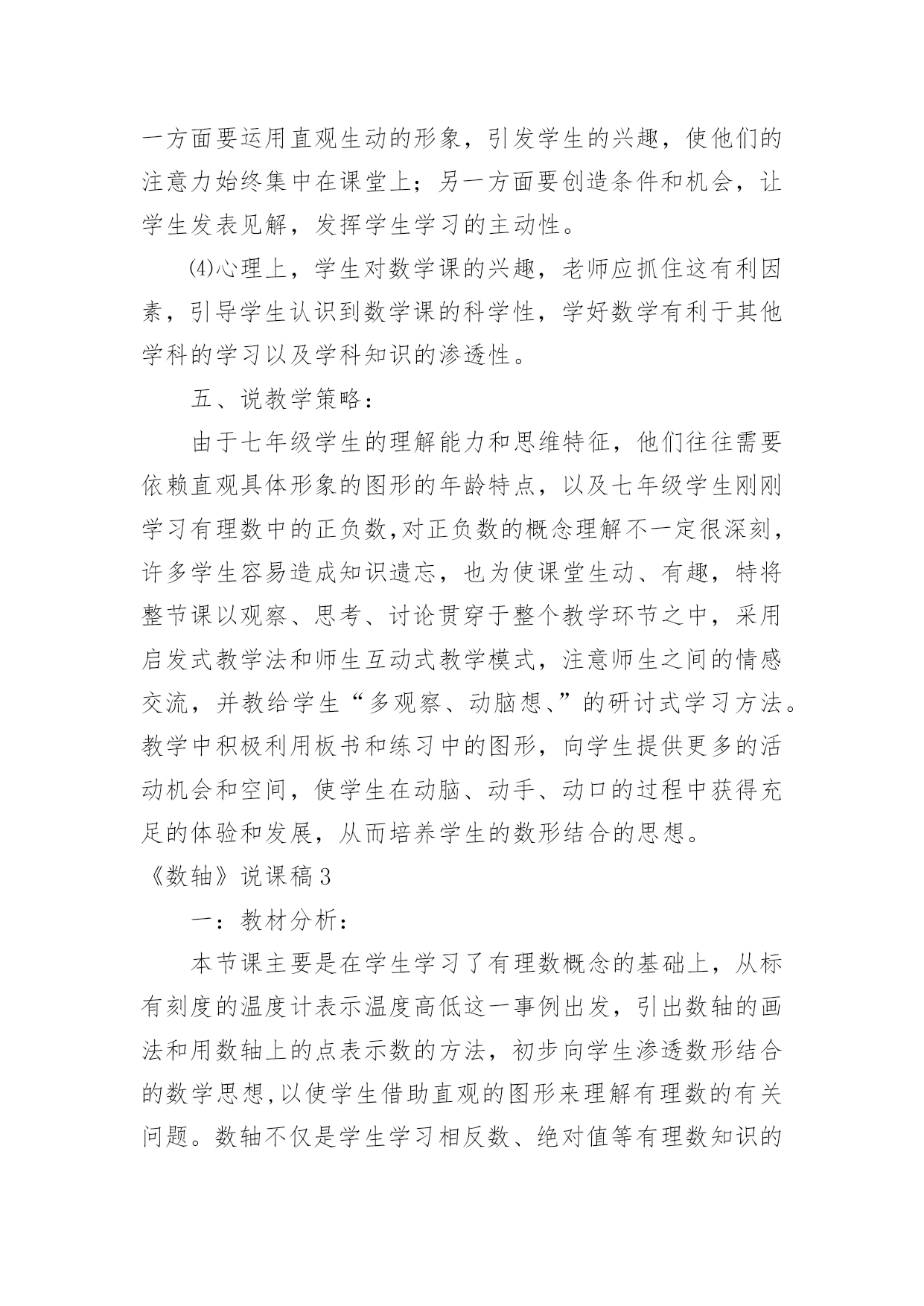 一方面要运用直观生动的形象，引发学生的兴趣，使他们的注意力始终集中在课堂上；另一方面要创造条件和机会，让学生发表见解，发挥学生学习的主动性。

⑷心理上，学生对数学课的兴趣，老师应抓住这有利因素，引导学生认识到数学课的科学性，学好数学有利于其他学科的学习以及学科知识的渗透性。

五、说教学策略：

由于七年级学生的理解能力和思维特征，他们往往需要依赖直观具体形象的图形的年龄特点，以及七年级学生刚刚学习有理数中的正负数,对正负数的概念理解不一定很深刻，许多学生容易造成知识遗忘，也为使课堂生动、有趣，特将整节课以观察、思考、讨论贯穿于整个教学环节之中，采用启发式教学法和师生互动式教学模式，注意师生之间的情感交流，并教给学生“多观察、动脑想、”的研讨式学习方法。教学中积极利用板书和练习中的图形，向学生提供更多的活动机会和空间，使学生在动脑、动手、动口的过程中获得充足的体验和发展，从而培养学生的数形结合的思想。

《数轴》说课稿3

一：教材分析：

本节课主要是在学生学习了有理数概念的基础上，从标有刻度的温度计表示温度高低这一事例出发，引出数轴的画法和用数轴上的点表示数的方法，初步向学生渗透数形结合的数学思想,以使学生借助直观的图形来理解有理数的有关问题。数轴不仅是学生学习相反数、绝对值等有理数知识的